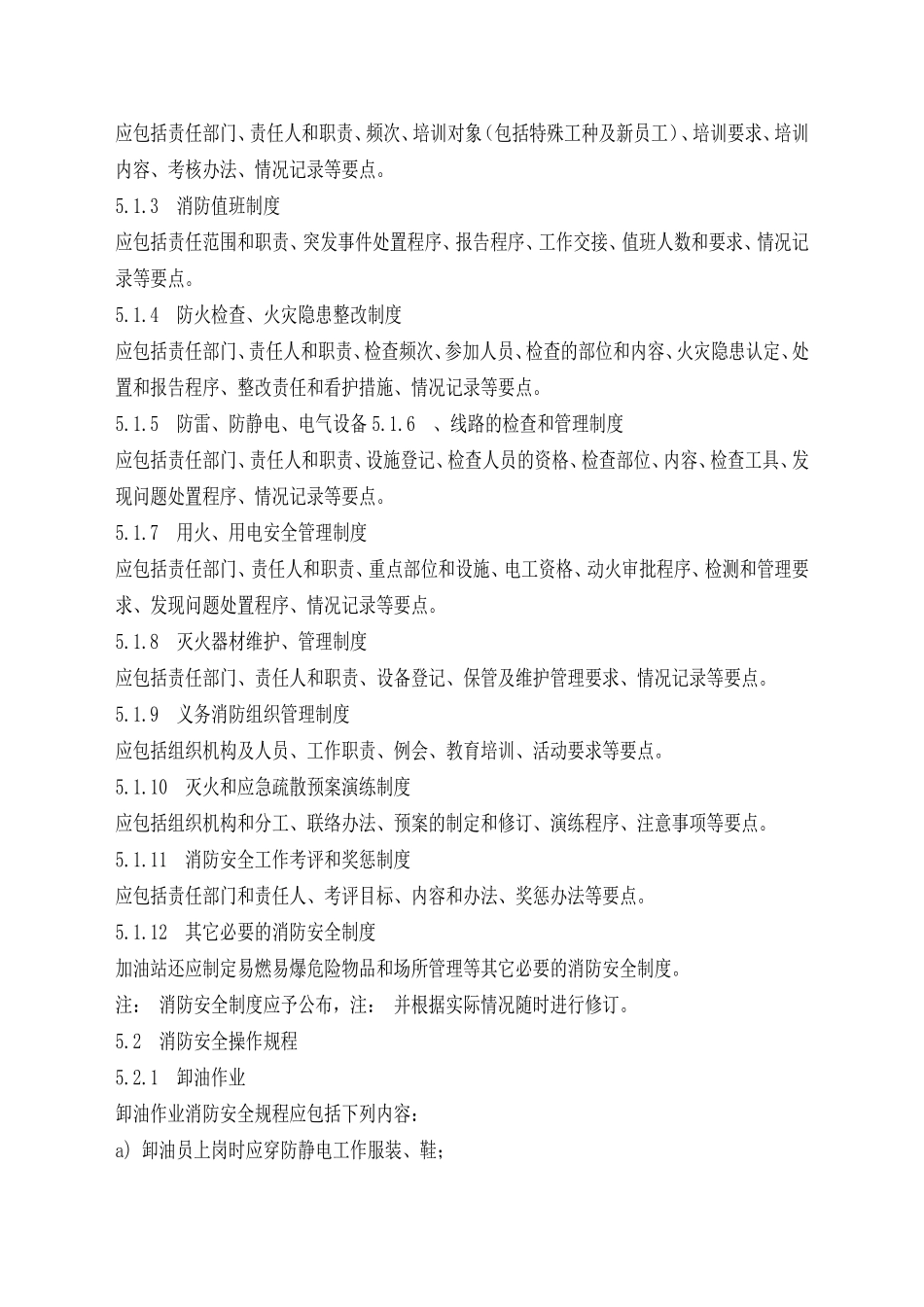 应包括责任部门、责任人和职责、频次、培训对象（包括特殊工种及新员工）、培训要求、培训内容、考核办法、情况记录等要点。

5.1.3 消防值班制度

应包括责任范围和职责、突发事件处置程序、报告程序、工作交接、值班人数和要求、情况记录等要点。

5.1.4 防火检查、火灾隐患整改制度

应包括责任部门、责任人和职责、检查频次、参加人员、检查的部位和内容、火灾隐患认定、处置和报告程序、整改责任和看护措施、情况记录等要点。

5.1.5 防雷、防静电、电气设备 5.1.6 、线路的检查和管理制度

应包括责任部门、责任人和职责、设施登记、检查人员的资格、检查部位、内容、检查工具、发现问题处置程序、情况记录等要点。

5.1.7 用火、用电安全管理制度

应包括责任部门、责任人和职责、重点部位和设施、电工资格、动火审批程序、检测和管理要求、发现问题处置程序、情况记录等要点。

5.1.8 灭火器材维护、管理制度

应包括责任部门、责任人和职责、设备登记、保管及维护管理要求、情况记录等要点。

5.1.9 义务消防组织管理制度

应包括组织机构及人员、工作职责、例会、教育培训、活动要求等要点。

5.1.10 灭火和应急疏散预案演练制度

应包括组织机构和分工、联络办法、预案的制定和修订、演练程序、注意事项等要点。

5.1.11 消防安全工作考评和奖惩制度

应包括责任部门和责任人、考评目标、内容和办法、奖惩办法等要点。

5.1.12 其它必要的消防安全制度

加油站还应制定易燃易爆危险物品和场所管理等其它必要的消防安全制度。

注： 消防安全制度应予公布，注： 并根据实际情况随时进行修订。

5.2 消防安全操作规程

5.2.1 卸油作业

卸油作业消防安全规程应包括下列内容：

a) 卸油员上岗时应穿防静电工作服装、鞋；